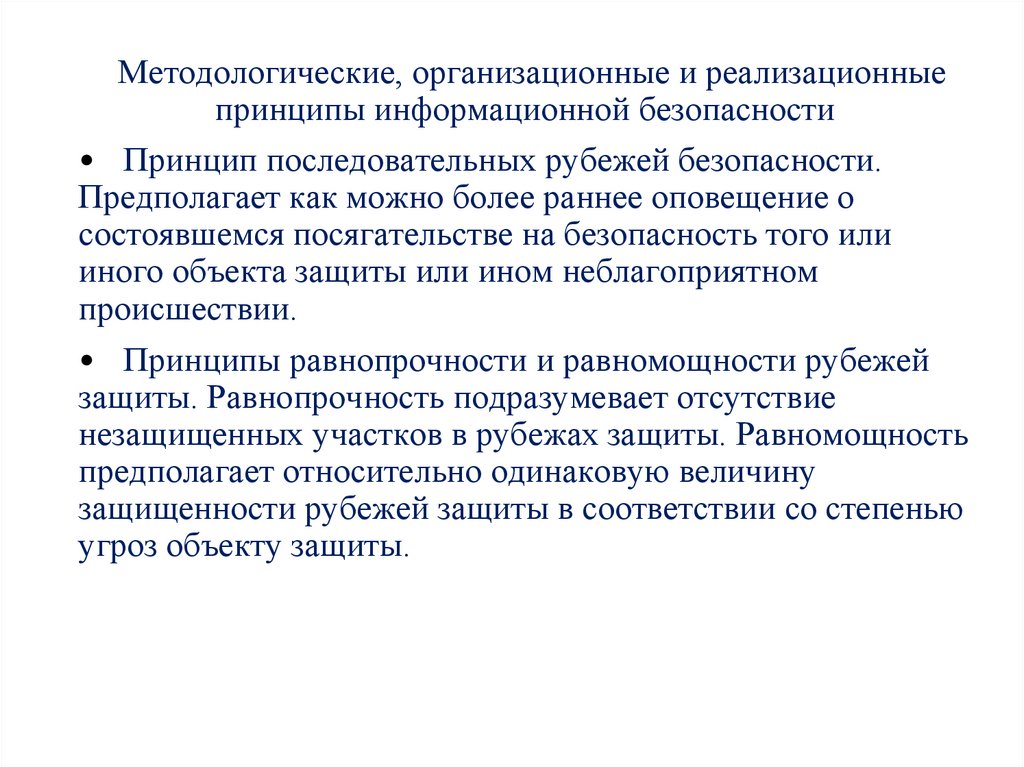 Методологические, организационные и реализационные принципы информационной безопасности

• Принцип последовательных рубежей безопасности. Предполагает как можно более раннее оповещение о состоявшемся посягательстве на безопасность того или иного объекта защиты или ином неблагоприятном происшествии.

• Принципы равнопрочности и равномощности рубежей защиты. Равнопрочность подразумевает отсутствие незащищенных участков в рубежах защиты. Равномощность предполагает относительно одинаковую величину защищенности рубежей защиты в соответствии со степенью угроз объекту защиты.